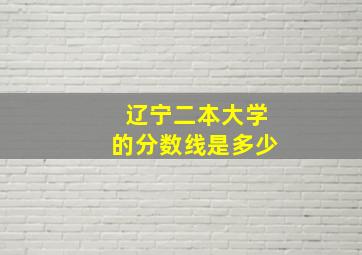 辽宁二本大学
的分数线是多少